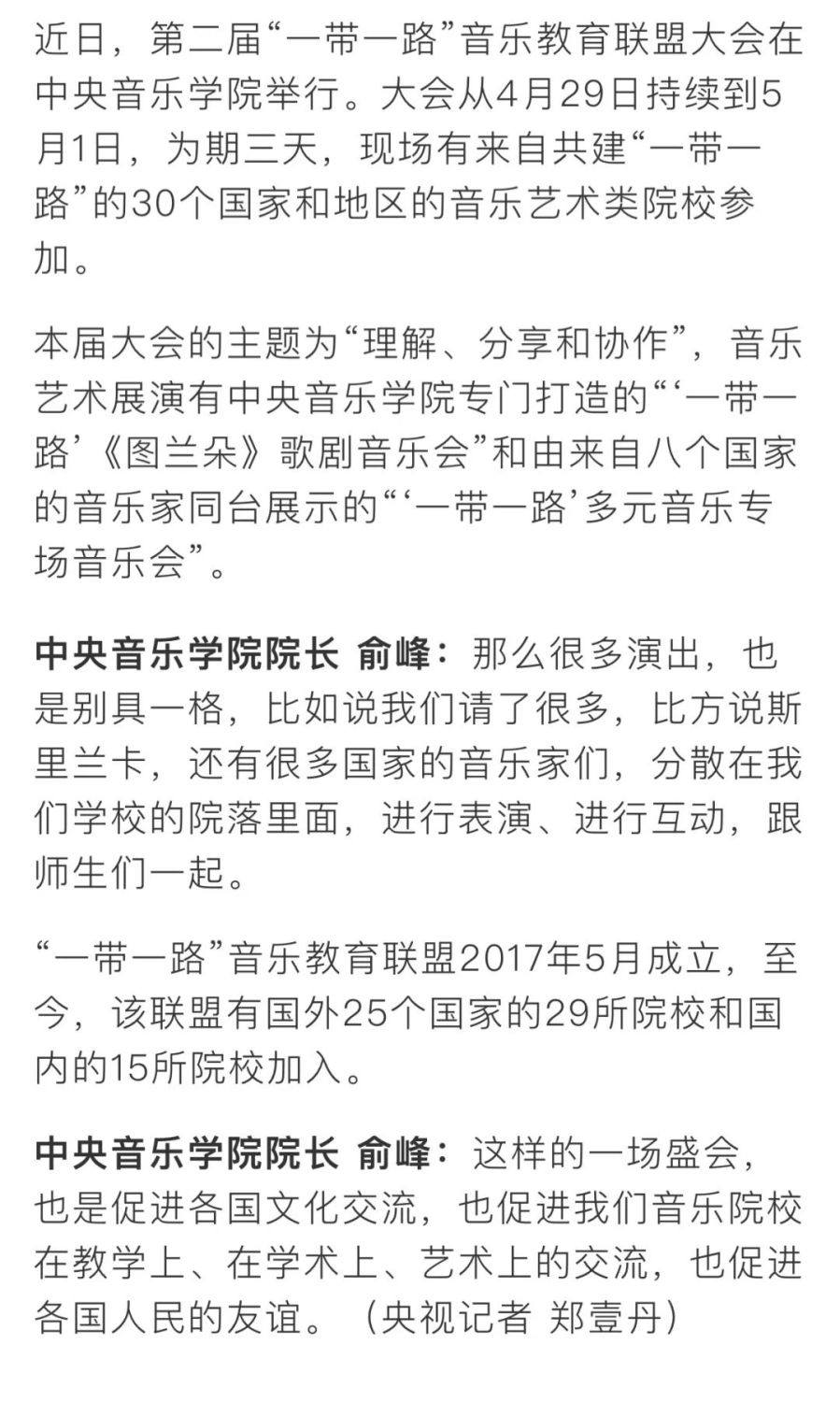 近日，第二届“一带一路”音乐教育联盟大会在中央音乐学院举行。大会从4月29日持续到5月1日，为期三天，现场有来自共建“一带一路”的30个国家和地区的音乐艺术类院校参加。

本届大会的主题为“理解、分享和协作”，音乐艺术展演有中央音乐学院专门打造的“‘一带一路’《图兰朵》歌剧音乐会”和由来自八个国家的音乐家同台展示的“‘一带一路’多元音乐专场音乐会”。

中央音乐学院院长 俞峰：那么很多演出，也是别具一格，比如说我们请了很多，比方说斯里兰卡，还有很多国家的音乐家们，分散在我们学校的院落里面，进行表演、进行互动，跟师生们一起。

“一带一路”音乐教育联盟2017年5月成立，至今，该联盟有国外25个国家的29所院校和国内的15所院校加入。

中央音乐学院院长 俞峰：这样的一场盛会，也是促进各国文化交流，也促进我们音乐院校在教学上、在学术上、艺术上的交流，也促进各国人民的友谊。（央视记者 郑壹丹）